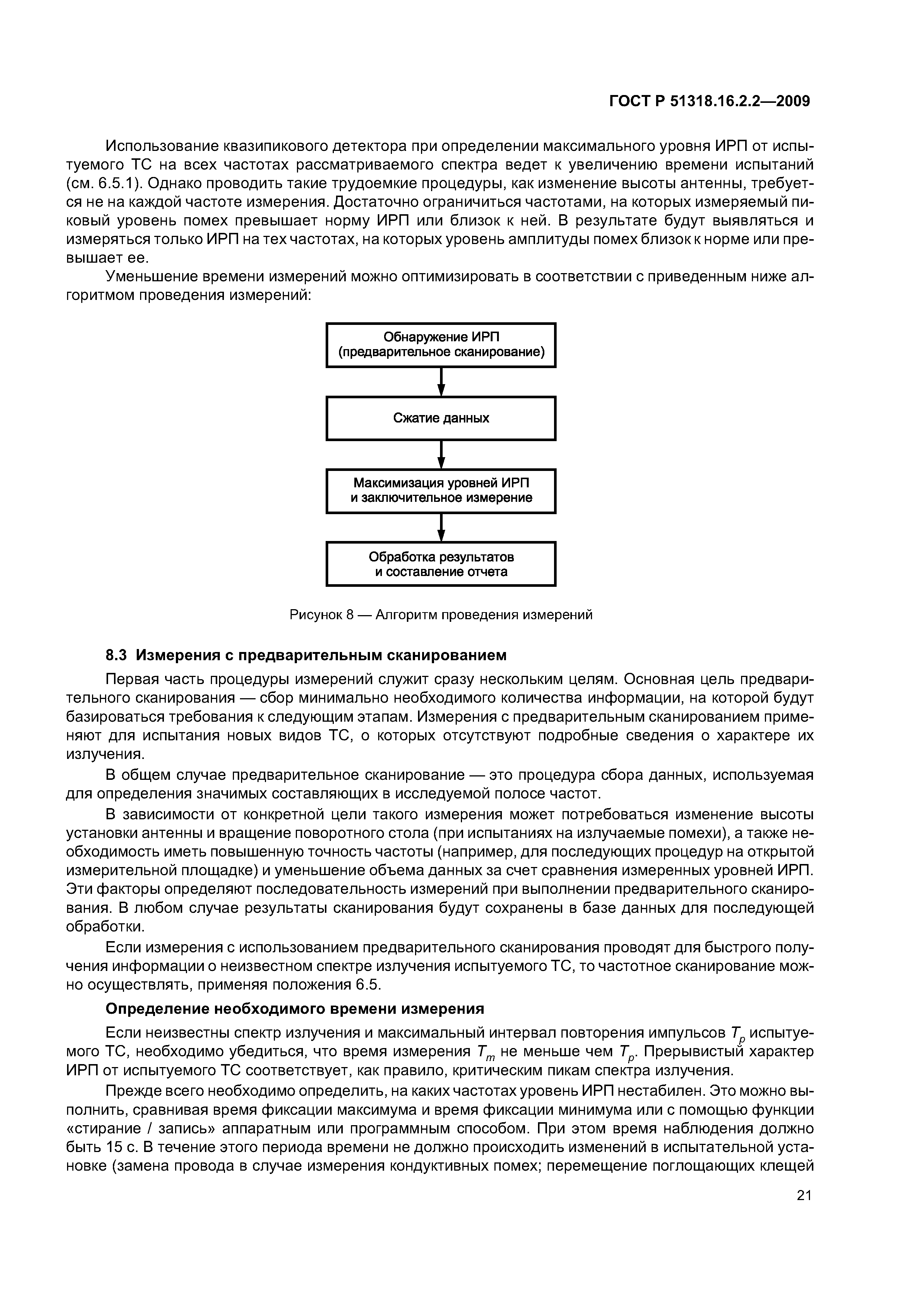 ГОСТ Р 51318.16.2.2—2009

Использование квазипикового детектора при определении максимального уровня ИРП от испытуемого ТС на всех частотах рассматриваемого спектра ведет к увеличению времени испытаний (см. 6.5.1). Однако проводить такие трудоемкие процедуры, как изменение высоты антенны, требуется не на каждой частоте измерения. Достаточно ограничиться частотами, на которых измеряемый пиковый уровень помех превышает норму ИРП или близок к ней. В результате будут выявляться и измеряться только ИРП на тех частотах, на которых уровень амплитуды помех близок к норме или превышает ее.

Уменьшение времени измерений можно оптимизировать в соответствии с приведенным ниже алгоритмом проведения измерений:

Обнаружение ИРП (предварительное сканирование)

Сжатие данных

Максимизация уровней ИРП и заключительное измерение

Обработка результатов и составление отчета

Рисунок 8 — Алгоритм проведения измерений

8.3 Измерения с предварительным сканированием

Первая часть процедуры измерений служит сразу нескольким целям. Основная цель предварительного сканирования — сбор минимально необходимого количества информации, на которой будут базироваться требования к следующим этапам. Измерения с предварительным сканированием применяют для испытания новых видов ТС, о которых отсутствуют подробные сведения о характере их излучения.

В общем случае предварительное сканирование — это процедура сбора данных, используемая для определения значимых составляющих в исследуемой полосе частот.

В зависимости от конкретной цели такого измерения может потребоваться изменение высоты установки антенны и вращение поворотного стола (при испытаниях на излучаемые помехи), а также необходимость иметь повышенную точность частоты (например, для последующих процедур на открытой измерительной площадке) и уменьшение объема данных за счет сравнения измеренных уровней ИРП. Эти факторы определяют последовательность измерений при выполнении предварительного сканирования. В любом случае результаты сканирования будут сохранены в базе данных для последующей обработки.

Если измерения с использованием предварительного сканирования проводят для быстрого получения информации о неизвестном спектре излучения испытуемого ТС, то частотное сканирование можно осуществлять, применяя положения 6.5.

Определение необходимого времени измерения

Если неизвестны спектр излучения и максимальный интервал повторения импульсов $T_p$ испытуемого ТС, необходимо убедиться, что время измерения $T_m$ не меньше чем $T_p$. Прерывистый характер ИРП от испытуемого ТС соответствует, как правило, критическим пикам спектра излучения.

Прежде всего необходимо определить, на каких частотах уровень ИРП нестабилен. Это можно выполнить, сравнивая время фиксации максимума и время фиксации минимума или с помощью функции «стирание / запись» аппаратным или программным способом. При этом время наблюдения должно быть 15 с. В течение этого периода времени не должно происходить изменений в испытательной установке (замена провода в случае измерения кондуктивных помех; перемещение поглощающих клещей

21